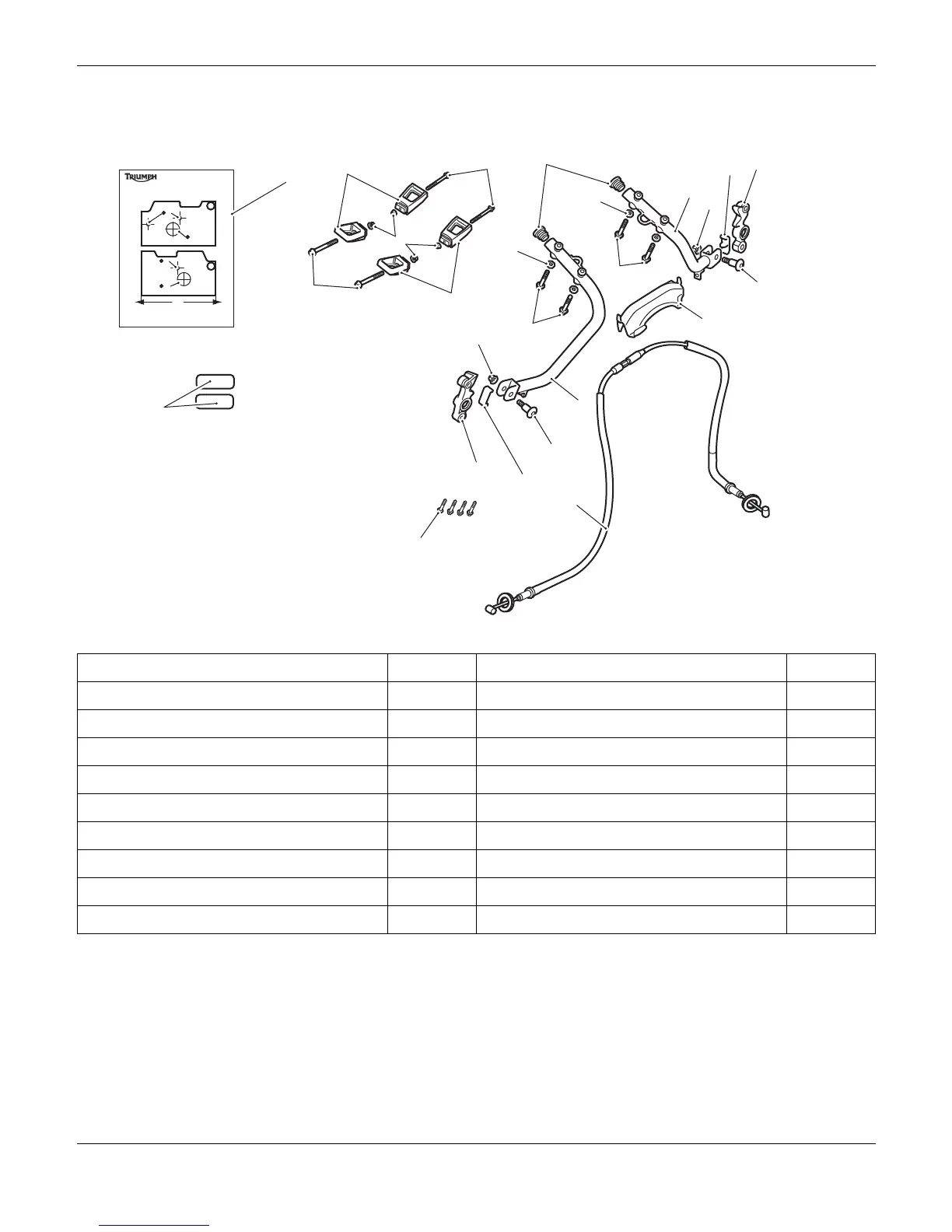 TRIUMPH